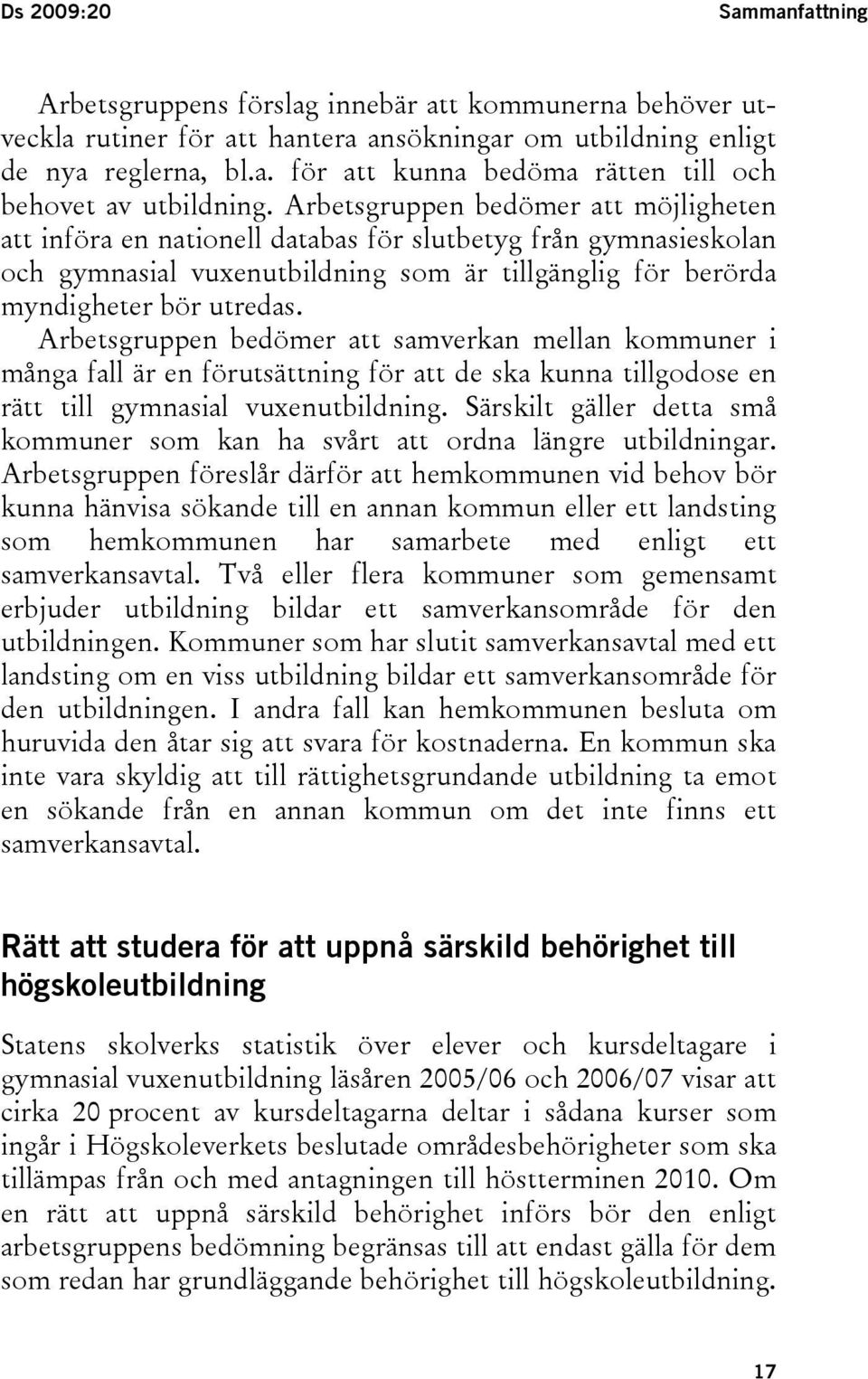 Ds 2009:20 Sammanfattning

Arbetsgruppens förslag innebär att kommunerna behöver utveckla rutiner för att hantera ansökningar om utbildning enligt de nya reglerna, bl.a. för att kunna bedöma rätten till och behovet av utbildning. Arbetsgruppen bedömer att möjligheten att införa en nationell databas för slutbetyg från gymnasieskolan och gymnasial vuxenutbildning som är tillgänglig för berörda myndigheter bör utredas.

Arbetsgruppen bedömer att samverkan mellan kommuner i många fall är en förutsättning för att de ska kunna tillgodose en rätt till gymnasial vuxenutbildning. Särskilt gäller detta små kommuner som kan ha svårt att ordna längre utbildningar. Arbetsgruppen föreslår därför att hemkommunen vid behov bör kunna hänvisa sökande till en annan kommun eller ett landsting som hemkommunen har samarbete med enligt ett samverkansavtal. Två eller flera kommuner som gemensamt erbjuder utbildning bildar ett samverkansområde för den utbildningen. Kommuner som har slutit samverkansavtal med ett landsting om en viss utbildning bildar ett samverkansområde för den utbildningen. I andra fall kan hemkommunen besluta om huruvida den åtar sig att svara för kostnaderna. En kommun ska inte vara skyldig att till rättighetsgrundande utbildning ta emot en sökande från en annan kommun om det inte finns ett samverkansavtal.

Rätt att studera för att uppnå särskild behörighet till högskoleutbildning

Statens skolverks statistik över elever och kursdeltagare i gymnasial vuxenutbildning läsåren 2005/06 och 2006/07 visar att cirka 20 procent av kursdeltagarna deltar i sådana kurser som ingår i Högskoleverkets beslutade områdesbehörigheter som ska tillämpas från och med antagningen till höstterminen 2010. Om en rätt att uppnå särskild behörighet införs bör den enligt arbetsgruppens bedömning begränsas till att endast gälla för dem som redan har grundläggande behörighet till högskoleutbildning.

17